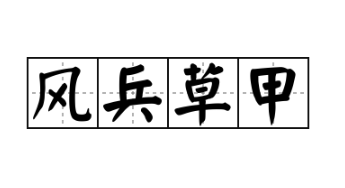 风兵草甲